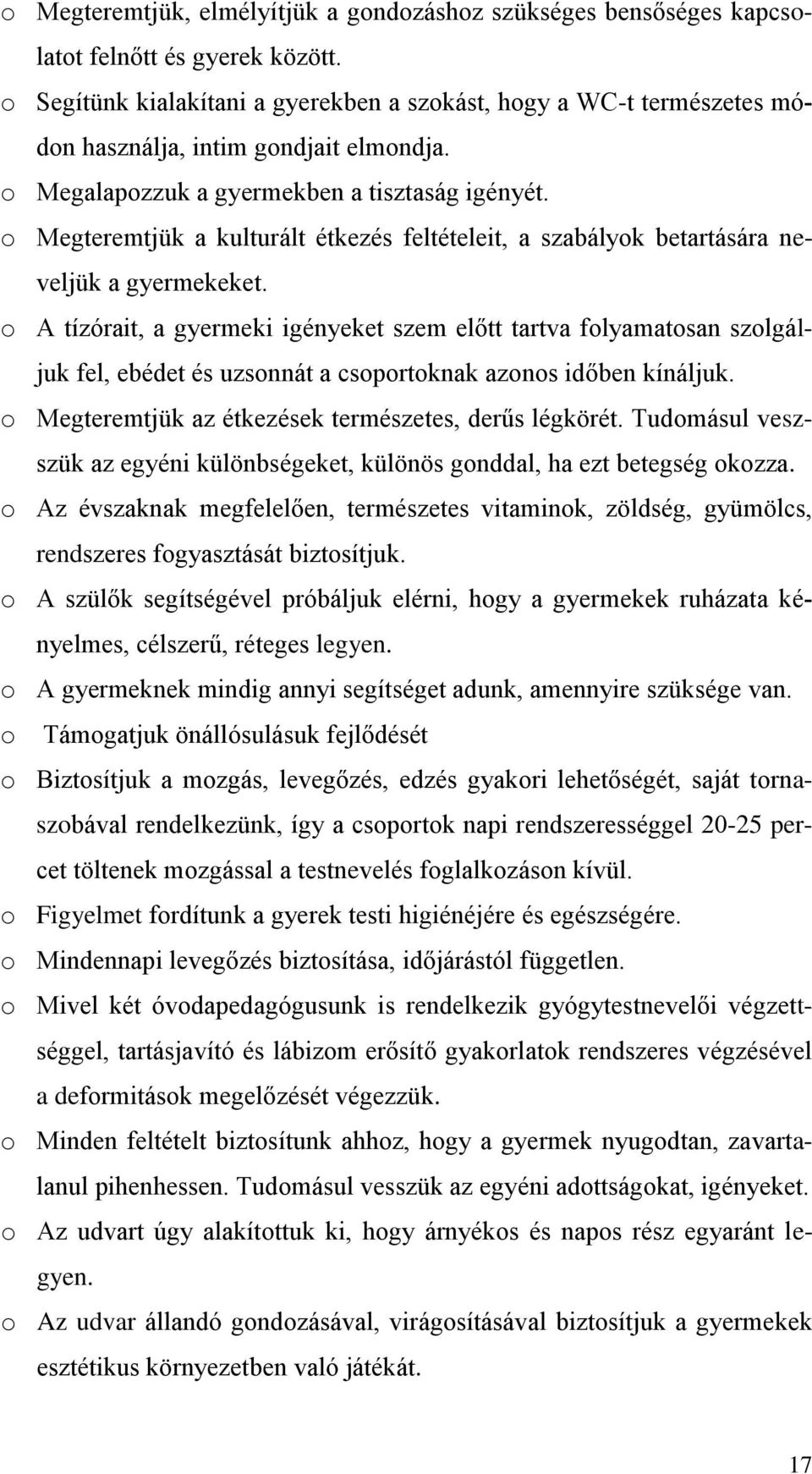 o Megteremtjük, elmélyítjük a gondozáshoz szükséges bensőséges kapcsolatot felnőtt és gyerek között.
o Segítünk kialakítani a gyerekben a szokást, hogy a WC-t természetes módon használja, intim gondjait elmondja.
o Megalapozzuk a gyermekben a tisztaság igényét.
o Megteremtjük a kulturált étkezés feltételeit, a szabályok betartására neveljük a gyermekeket.
o A tízórait, a gyermeki igényeket szem előtt tartva folyamatosan szolgáljuk fel, ebédet és uzsonnát a csoportoknak azonos időben kínáljuk.
o Megteremtjük az étkezések természetes, derűs légkörét. Tudomásul veszszük az egyéni különbségeket, különös gonddal, ha ezt betegség okozza.
o Az évszaknak megfelelően, természetes vitaminok, zöldség, gyümölcs, rendszeres fogyasztását biztosítjuk.
o A szülők segítségével próbáljuk elérni, hogy a gyermekek ruházata kényelmes, célszerű, réteges legyen.
o A gyermeknek mindig annyi segítséget adunk, amennyire szüksége van.
o Támogatjuk önállósulásuk fejlődését
o Biztosítjuk a mozgás, levegőzés, edzés gyakori lehetőségét, saját tornaszobával rendelkezünk, így a csoportok napi rendszerességgel 20-25 percet töltenek mozgással a testnevelés foglalkozáson kívül.
o Figyelmet fordítunk a gyerek testi higiénéjére és egészségére.
o Mindennapi levegőzés biztosítása, időjárástól független.
o Mivel két óvodapedagógusunk is rendelkezik gyógytestnevelői végzettséggel, tartásjavító és lábizom erősítő gyakorlatok rendszeres végzésével a deformitások megelőzését végezzük.
o Minden feltételt biztosítunk ahhoz, hogy a gyermek nyugodtan, zavartalanul pihenhessen. Tudomásul vesszük az egyéni adottságokat, igényeket.
o Az udvart úgy alakítottuk ki, hogy árnyékos és napos rész egyaránt legyen.
o Az udvar állandó gondozásával, virágosításával biztosítjuk a gyermekek esztétikus környezetben való játékát.

17